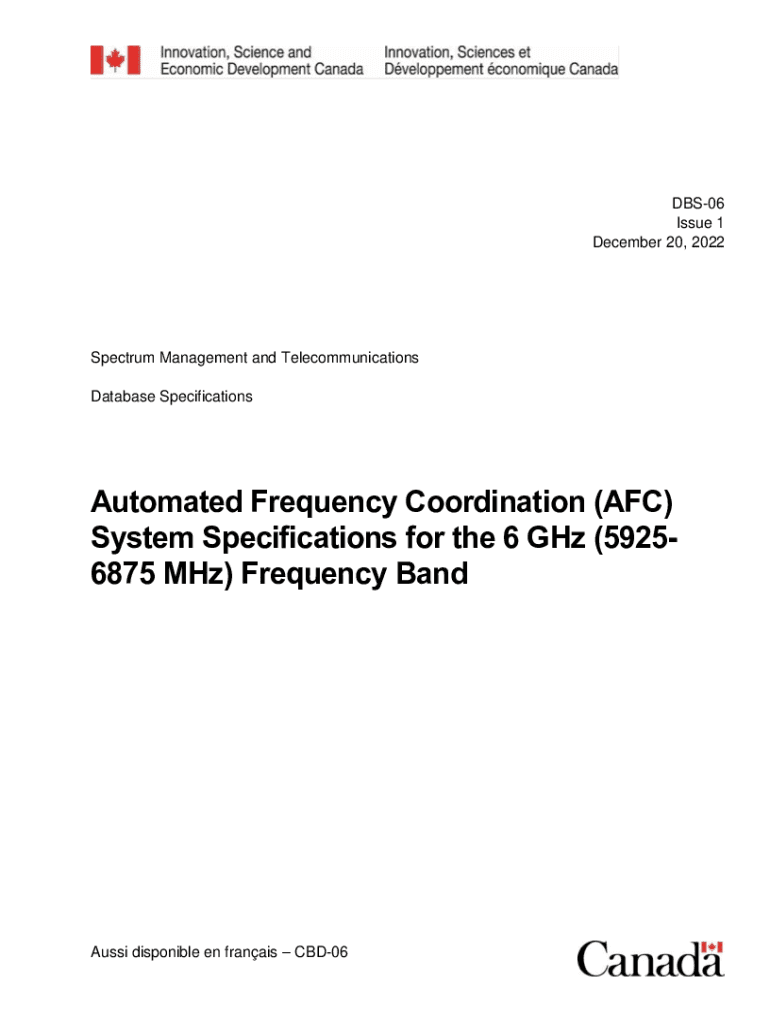 Innovation, Science and Economic Development Canada

Innovation, Sciences et Développement économique Canada

DBS-06
Issue 1
December 20, 2022

Spectrum Management and Telecommunications

Database Specifications

Automated Frequency Coordination (AFC) System Specifications for the 6 GHz (5925-6875 MHz) Frequency Band

Aussi disponible en français – CBD-06

Canada